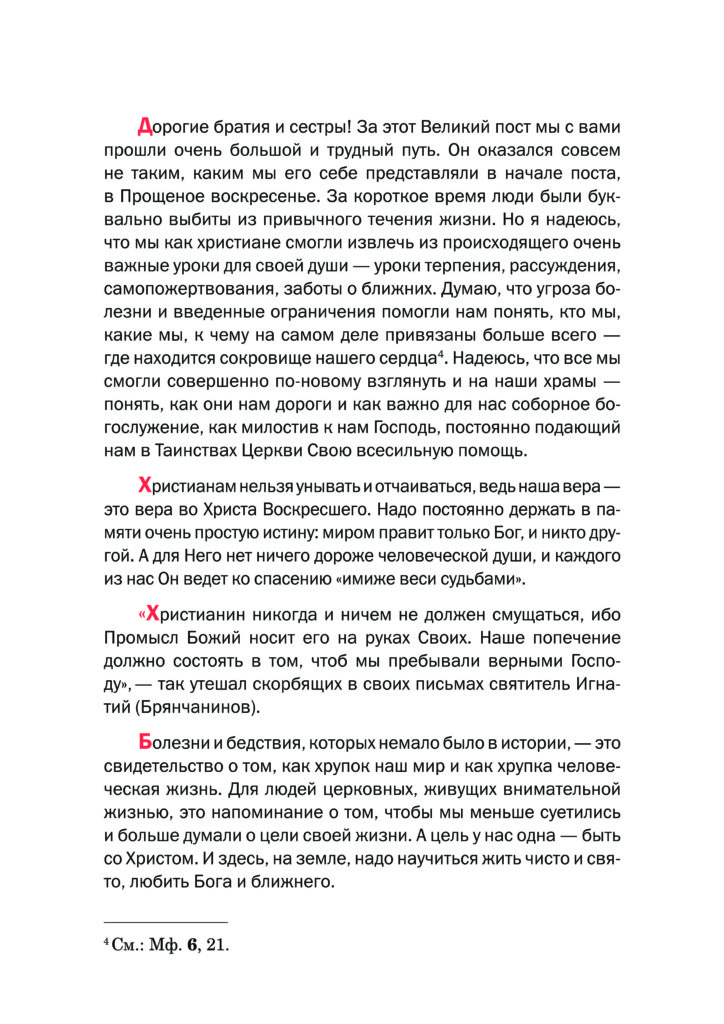 Дорогие братия и сестры! За этот Великий пост мы с вами прошли очень большой и трудный путь. Он оказался совсем не таким, каким мы его себе представляли в начале поста, в Прощеное воскресенье. За короткое время люди были буквально выбиты из привычного течения жизни. Но я надеюсь, что мы как христиане смогли извлечь из происходящего очень важные уроки для своей души — уроки терпения, рассуждения, самопожертвования, заботы о ближних. Думаю, что угроза болезни и введенные ограничения помогли нам понять, кто мы, какие мы, к чему на самом деле привязаны больше всего — где находится сокровище нашего сердца$^4$. Надеюсь, что все мы смогли совершенно по-новому взглянуть и на наши храмы — понять, как они нам дороги и как важно для нас соборное богослужение, как милостив к нам Господь, постоянно подающий нам в Таинствах Церкви Свою всесильную помощь.

Христианам нельзя унывать и отчаиваться, ведь наша вера — это вера во Христа Воскресшего. Надо постоянно держать в памяти очень простую истину: миром правит только Бог, и никто другой. А для Него нет ничего дороже человеческой души, и каждого из нас Он ведет ко спасению «имиже веси судьбами».

«Христианин никогда и ничем не должен смущаться, ибо Промысл Божий носит его на руках Своих. Наше попечение должно состоять в том, чтоб мы пребывали верными Господу», — так утешал скорбящих в своих письмах святитель Игнатий (Брянчанинов).

Болезни и бедствия, которых немало было в истории, — это свидетельство о том, как хрупок наш мир и как хрупка человеческая жизнь. Для людей церковных, живущих внимательной жизнью, это напоминание о том, чтобы мы меньше суетились и больше думали о цели своей жизни. А цель у нас одна — быть со Христом. И здесь, на земле, надо научиться жить чисто и свято, любить Бога и ближнего.

$^4$ См.: Мф. 6, 21.